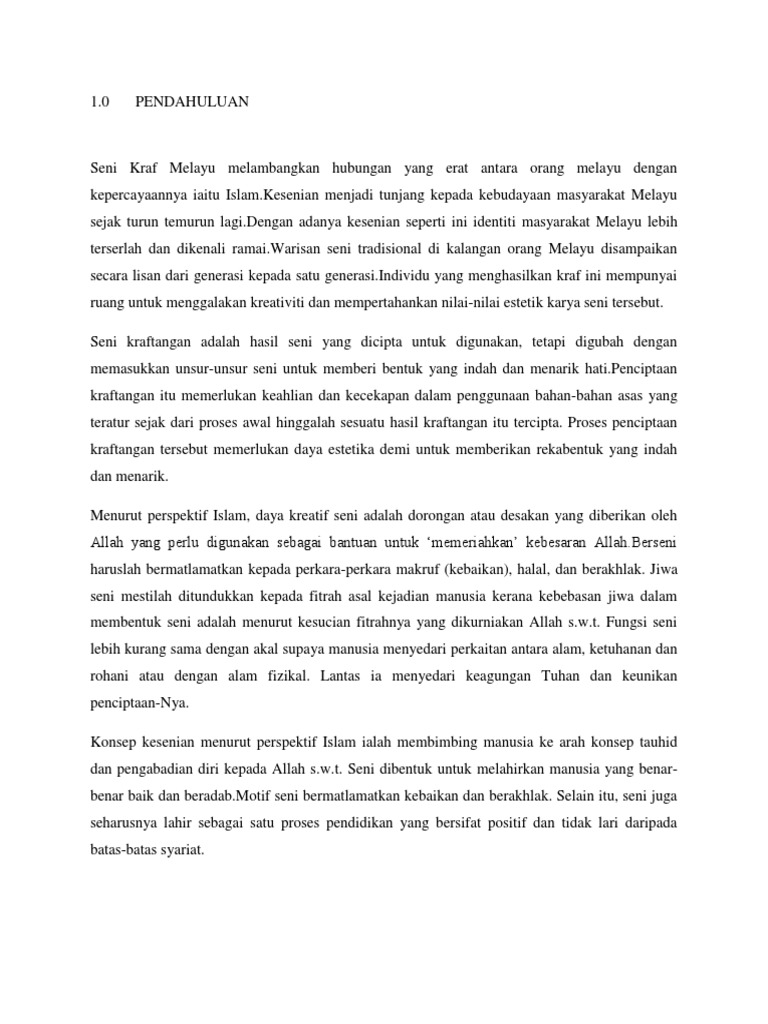 1.0 PENDAHULUAN

Seni Kraf Melayu melambangkan hubungan yang erat antara orang melayu dengan kepercayaannya iaitu Islam.Kesenian menjadi tunjang kepada kebudayaan masyarakat Melayu sejak turun temurun lagi.Dengan adanya kesenian seperti ini identiti masyarakat Melayu lebih terserlah dan dikenali ramai.Warisan seni tradisional di kalangan orang Melayu disampaikan secara lisan dari generasi kepada satu generasi.Individu yang menghasilkan kraf ini mempunyai ruang untuk menggalakan kreativiti dan mempertahankan nilai-nilai estetik karya seni tersebut.

Seni kraftangan adalah hasil seni yang dicipta untuk digunakan, tetapi digubah dengan memasukkan unsur-unsur seni untuk memberi bentuk yang indah dan menarik hati.Penciptaan kraftangan itu memerlukan keahlian dan kecekapan dalam penggunaan bahan-bahan asas yang teratur sejak dari proses awal hinggalah sesuatu hasil kraftangan itu tercipta. Proses penciptaan kraftangan tersebut memerlukan daya estetika demi untuk memberikan rekabentuk yang indah dan menarik.

Menurut perspektif Islam, daya kreatif seni adalah dorongan atau desakan yang diberikan oleh Allah yang perlu digunakan sebagai bantuan untuk ‘memeriahkan’ kebesaran Allah.Berseni haruslah bermatlamatkan kepada perkara-perkara makruf (kebaikan), halal, dan berakhlak. Jiwa seni mestilah ditundukkan kepada fitrah asal kejadian manusia kerana kebebasan jiwa dalam membentuk seni adalah menurut kesucian fitrahnya yang dikurniakan Allah s.w.t. Fungsi seni lebih kurang sama dengan akal supaya manusia menyedari perkaitan antara alam, ketuhanan dan rohani atau dengan alam fizikal. Lantas ia menyedari keagungan Tuhan dan keunikan penciptaan-Nya.

Konsep kesenian menurut perspektif Islam ialah membimbing manusia ke arah konsep tauhid dan pengabadian diri kepada Allah s.w.t. Seni dibentuk untuk melahirkan manusia yang benar-benar baik dan beradab.Motif seni bermatlamatkan kebaikan dan berakhlak. Selain itu, seni juga seharusnya lahir sebagai satu proses pendidikan yang bersifat positif dan tidak lari daripada batas-batas syariat.